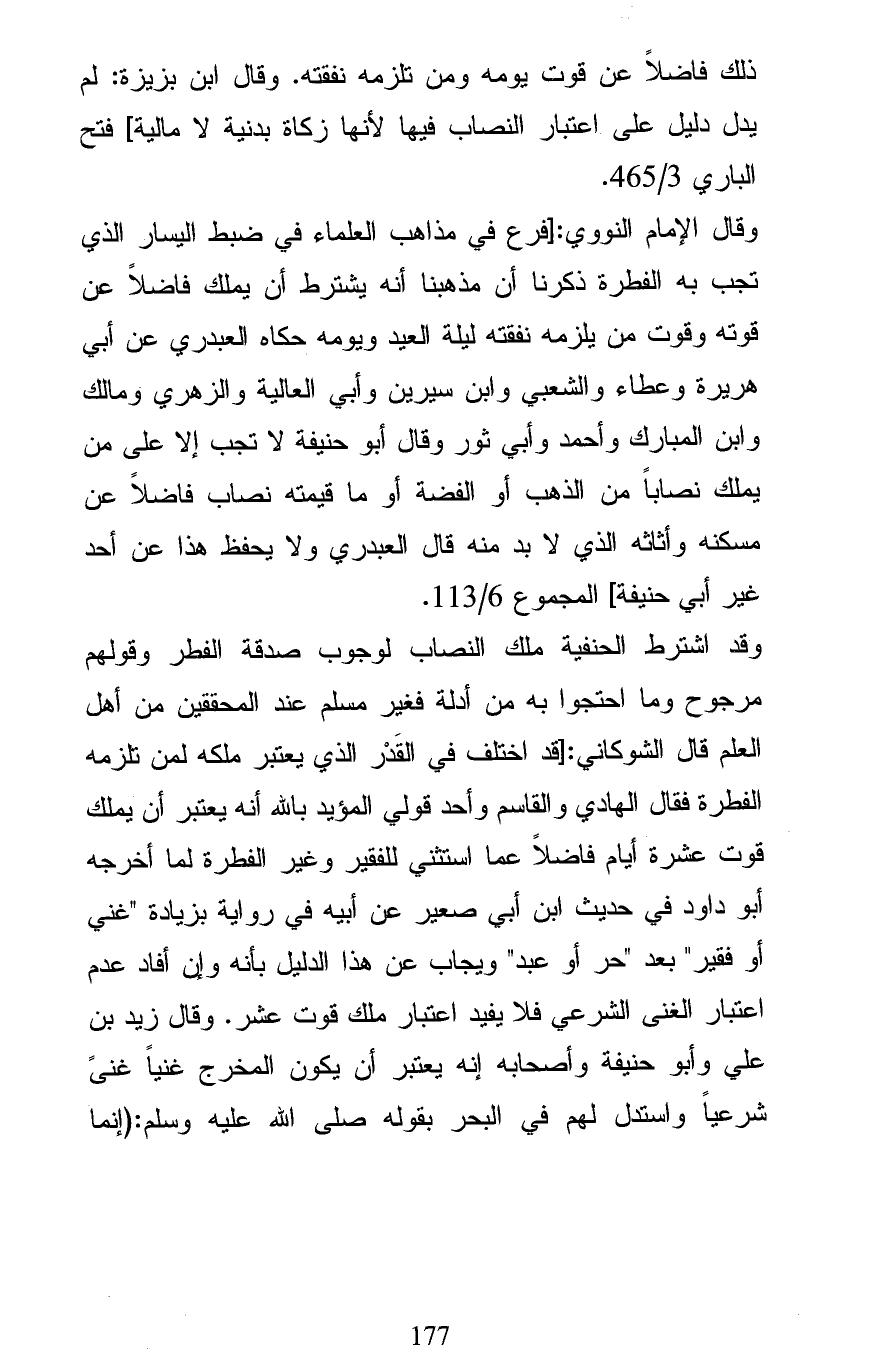 ذلك فاضلاً عن قوت يومه ومن تلزمه نفقته. وقال ابن بزيزة: لم يدل دليل على اعتبار النصاب فيها لأنها زكاة بدنية لا مالية] فتح الباري 465/3.

وقال الإمام النووي:[فرع في مذاهب العلماء في ضبط اليسار الذي تجب به الفطرة ذكرنا أن مذهبنا أنه يشترط أن يملك فاضلاً عن قوته وقوت من يلزمه نفقته ليلة العيد ويومه حكاه العبدري عن أبي هريرة وعطاء والشعبي وابن سيرين وأبي العالية والزهري ومالك وابن المبارك وأحمد وأبي ثور وقال أبو حنيفة لا تجب إلا على من يملك نصاباً من الذهب أو الفضة أو ما قيمته نصاب فاضلاً عن مسكنه وأثاثه الذي لا بد منه قال العبدري ولا يحفظ هذا عن أحد غير أبي حنيفة] المجموع 113/6.

وقد اشترط الحنفية ملك النصاب لوجوب صدقة الفطر وقولهم مرجوح وما احتجوا به من أدلة فغير مسلم عند المحققين من أهل العلم قال الشوكاني:[قد اختلف في القَدْر الذي يعتبر ملكه لمن تلزمه الفطرة فقال الهادي والقاسم وأحد قولي المؤيد بالله أنه يعتبر أن يملك قوت عشرة أيام فاضلاً عما استثني للفقير وغير الفطرة لما أخرجه أبو داود في حديث ابن أبي صعير عن أبيه في رواية بزيادة "غني أو فقير" بعد "حر أو عبد" ويجاب عن هذا الدليل بأنه وإن أفاد عدم اعتبار الغنى الشرعي فلا يفيد اعتبار ملك قوت عشر. وقال زيد بن علي وأبو حنيفة وأصحابه إنه يعتبر أن يكون المخرج غنياً غنىً شرعياً واستدل لهم في البحر بقوله صلى الله عليه وسلم:(إنما

177